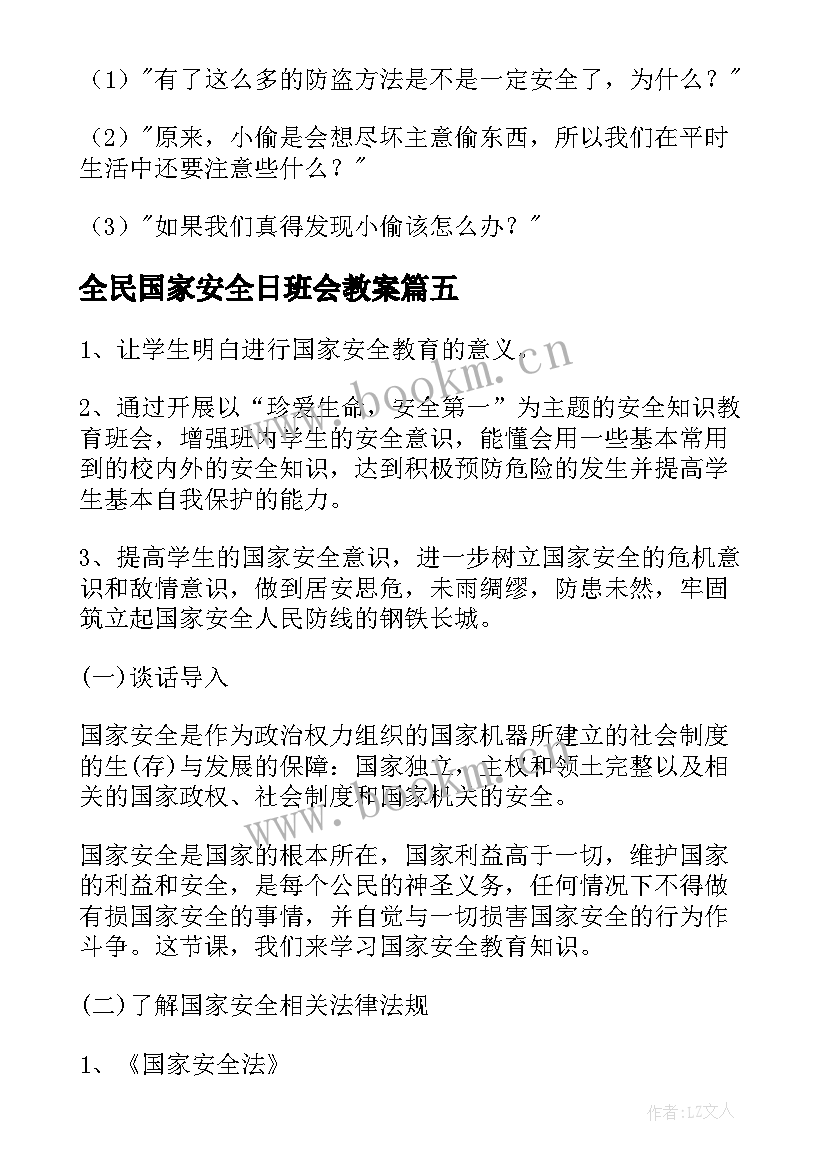 （1）"有了这么多的防盗方法是不是一定安全了，为什么？"

（2）"原来，小偷是会想尽坏主意偷东西，所以我们在平时生活中还要注意些什么？"

（3）"如果我们真得发现小偷该怎么办？"

全民国家安全日班会教案篇五

1、让学生明白进行国家安全教育的意义。

2、通过开展以“珍爱生命，安全第一”为主题的安全知识教育班会，增强班内学生的安全意识，能懂会用一些基本常用到的校内外的安全知识，达到积极预防危险的发生并提高学生基本自我保护的能力。

3、提高学生的国家安全意识，进一步树立国家安全的危机意识和敌情意识，做到居安思危，未雨绸缪，防患未然，牢固筑立起国家安全人民防线的钢铁长城。

(一)谈话导入

国家安全是作为政治权力组织的国家机器所建立的社会制度的生(存)与发展的保障：国家独立，主权和领土完整以及相关的国家政权、社会制度和国家机关的安全。

国家安全是国家的根本所在，国家利益高于一切，维护国家的利益和安全，是每个公民的神圣义务，任何情况下不得做有损国家安全的事情，并自觉与一切损害国家安全的行为作斗争。这节课，我们来学习国家安全教育知识。

(二)了解国家安全相关法律法规

1、《国家安全法》

www.bookm.cn

作者：LZ文人